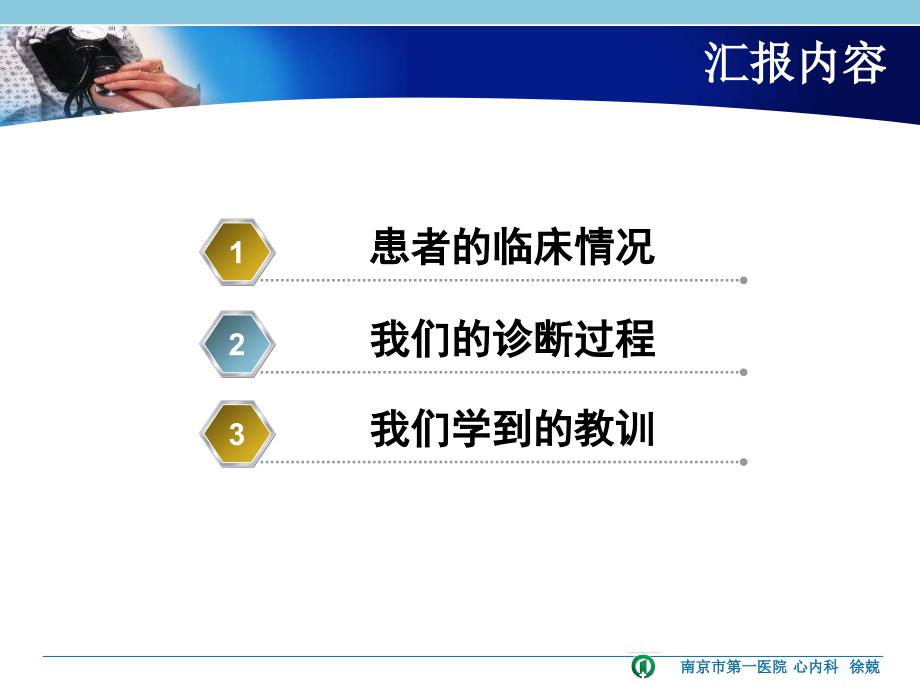 汇报内容

1 患者的临床情况

2 我们的诊断过程

3 我们学到的教训

南京市第一医院 心内科 徐兢